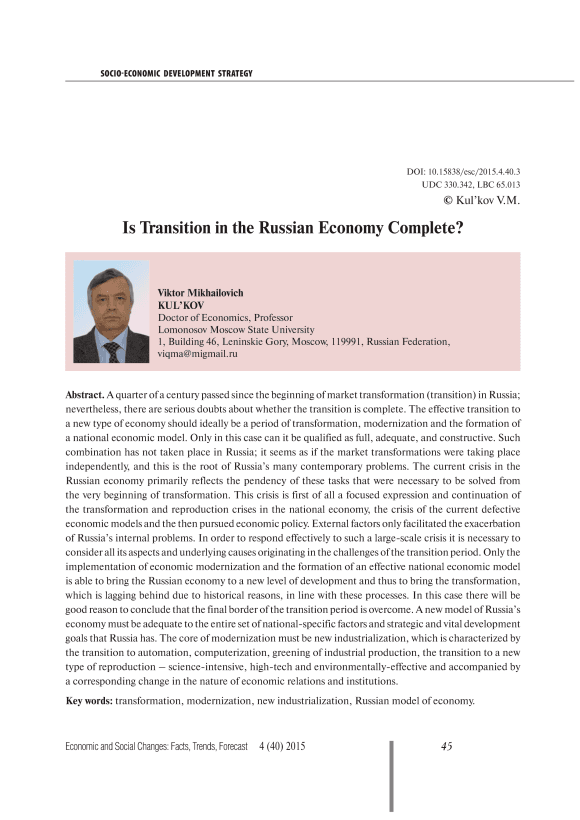 SOCIO-ECONOMIC DEVELOPMENT STRATEGY

DOI: 10.15838/esc/2015.4.40.3
UDC 330.342, LBC 65.013
© Kul'kov V.M.

Is Transition in the Russian Economy Complete?

Viktor Mikhailovich
KUL'KOV
Doctor of Economics, Professor
Lomonosov Moscow State University
1, Building 46, Leninskie Gory, Moscow, 119991, Russian Federation,
viqma@migmail.ru

Abstract. A quarter of a century passed since the beginning of market transformation (transition) in Russia; nevertheless, there are serious doubts about whether the transition is complete. The effective transition to a new type of economy should ideally be a period of transformation, modernization and the formation of a national economic model. Only in this case can it be qualified as full, adequate, and constructive. Such combination has not taken place in Russia; it seems as if the market transformations were taking place independently, and this is the root of Russia's many contemporary problems. The current crisis in the Russian economy primarily reflects the pendency of these tasks that were necessary to be solved from the very beginning of transformation. This crisis is first of all a focused expression and continuation of the transformation and reproduction crises in the national economy, the crisis of the current defective economic models and the then pursued economic policy. External factors only facilitated the exacerbation of Russia's internal problems. In order to respond effectively to such a large-scale crisis it is necessary to consider all its aspects and underlying causes originating in the challenges of the transition period. Only the implementation of economic modernization and the formation of an effective national economic model is able to bring the Russian economy to a new level of development and thus to bring the transformation, which is lagging behind due to historical reasons, in line with these processes. In this case there will be good reason to conclude that the final border of the transition period is overcome. A new model of Russia's economy must be adequate to the entire set of national-specific factors and strategic and vital development goals that Russia has. The core of modernization must be new industrialization, which is characterized by the transition to automation, computerization, greening of industrial production, the transition to a new type of reproduction – science-intensive, high-tech and environmentally-effective and accompanied by a corresponding change in the nature of economic relations and institutions.

Key words: transformation, modernization, new industrialization, Russian model of economy.

Economic and Social Changes: Facts, Trends, Forecast 4 (40) 2015 45